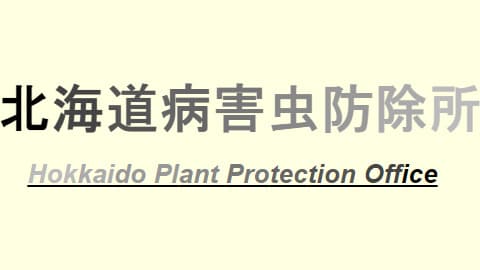 北海道病害虫防除所

Hokkaido Plant Protection Office